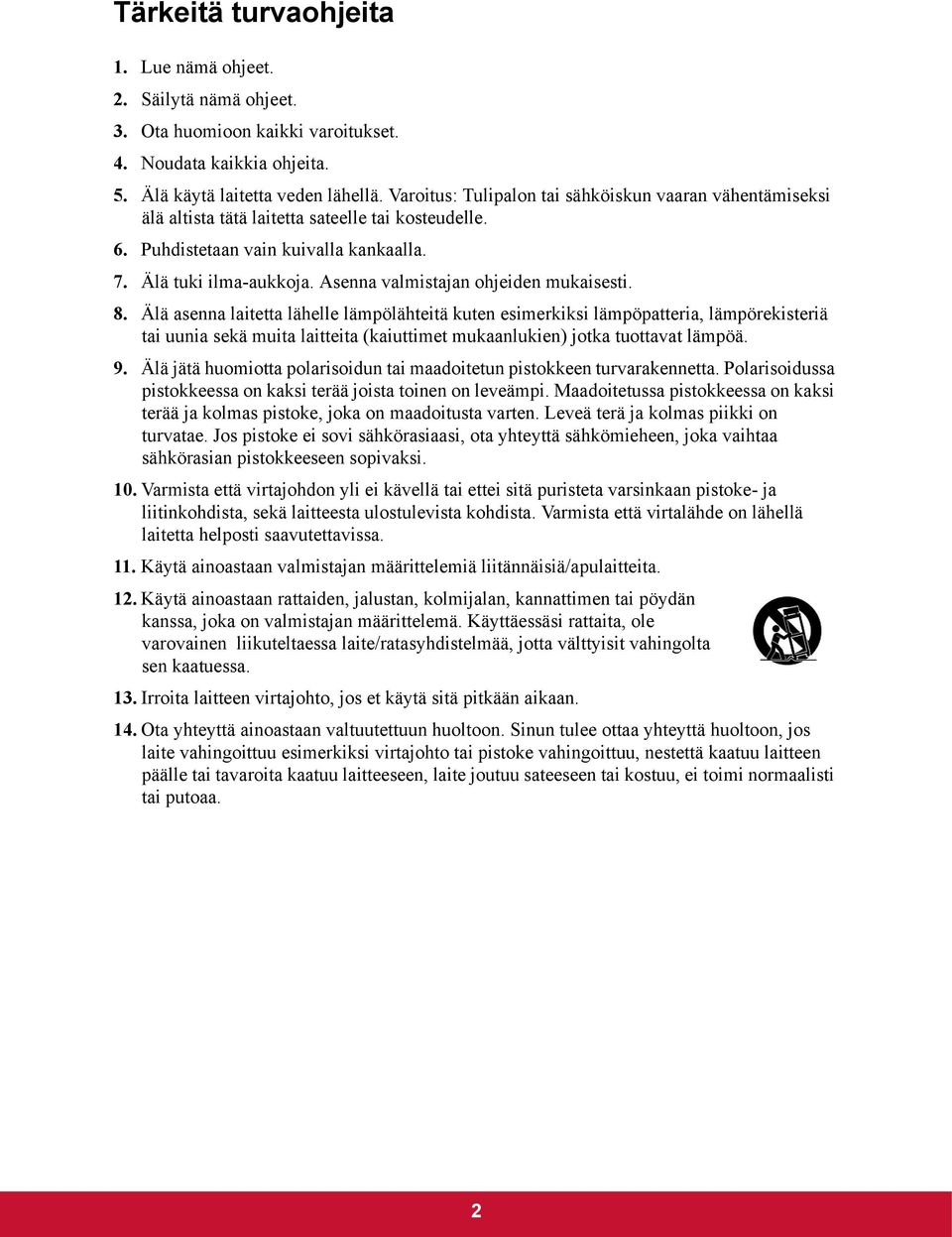 Tärkeitä turvaohjeita

1. Lue nämä ohjeet.

2. Säilytä nämä ohjeet.

3. Ota huomioon kaikki varoitukset.

4. Noudata kaikkia ohjeita.

5. Älä käytä laitetta veden lähellä. Varoitus: Tulipalon tai sähköiskun vaaran vähentämiseksi älä altista tätä laitetta sateelle tai kosteudelle.

6. Puhdistetaan vain kuivalla kankaalla.

7. Älä tuki ilma-aukkoja. Asenna valmistajan ohjeiden mukaisesti.

8. Älä asenna laitetta lähelle lämpölähteitä kuten esimerkiksi lämpöpatteria, lämpörekisteriä tai uunia sekä muita laitteita (kaiuttimet mukaanlukien) jotka tuottavat lämpöä.

9. Älä jätä huomiotta polarisoidun tai maadoitetun pistokkeen turvarakennetta. Polarisoidussa pistokkeessa on kaksi terää joista toinen on leveämpi. Maadoitetussa pistokkeessa on kaksi terää ja kolmas pistoke, joka on maadoitusta varten. Leveä terä ja kolmas piikki on turvatae. Jos pistoke ei sovi sähkörasiaasi, ota yhteyttä sähkömieheen, joka vaihtaa sähkörasian pistokkeeseen sopivaksi.

10. Varmista että virtajohdon yli ei kävellä tai ettei sitä puristeta varsinkaan pistoke- ja liitinkohdista, sekä laitteesta ulostulevista kohdista. Varmista että virtalähde on lähellä laitetta helposti saavutettavissa.

11. Käytä ainoastaan valmistajan määrittelemiä liitännäisiä/apulaitteita.

12. Käytä ainoastaan rattaiden, jalustan, kolmijalan, kannattimen tai pöydän kanssa, joka on valmistajan määrittelemä. Käyttäessäsi rattaita, ole varovainen liikuteltaessa laite/ratasyhdistelmää, jotta välttyisit vahingolta sen kaatuessa.

13. Irroita laitteen virtajohto, jos et käytä sitä pitkään aikaan.

14. Ota yhteyttä ainoastaan valtuutettuun huoltoon. Sinun tulee ottaa yhteyttä huoltoon, jos laite vahingoittuu esimerkiksi virtajohto tai pistoke vahingoittuu, nestettä kaatuu laitteen päälle tai tavaroita kaatuu laitteeseen, laite joutuu sateeseen tai kostuu, ei toimi normaalisti tai putoaa.

2